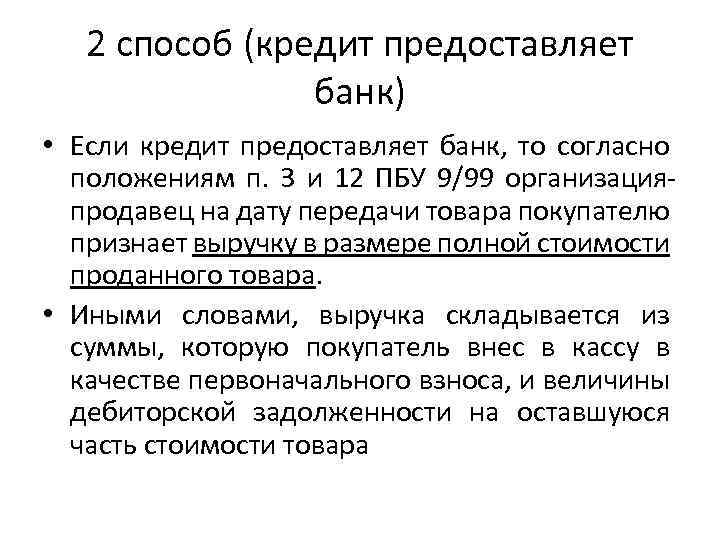 2 способ (кредит предоставляет банк)

• Если кредит предоставляет банк, то согласно положениям п. 3 и 12 ПБУ 9/99 организация-продавец на дату передачи товара покупателю признает выручку в размере полной стоимости проданного товара.

• Иными словами, выручка складывается из суммы, которую покупатель внес в кассу в качестве первоначального взноса, и величины дебиторской задолженности на оставшуюся часть стоимости товара